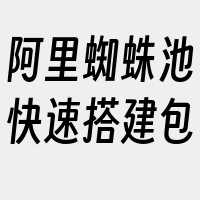 阿里蜘蛛池
快速搭建包